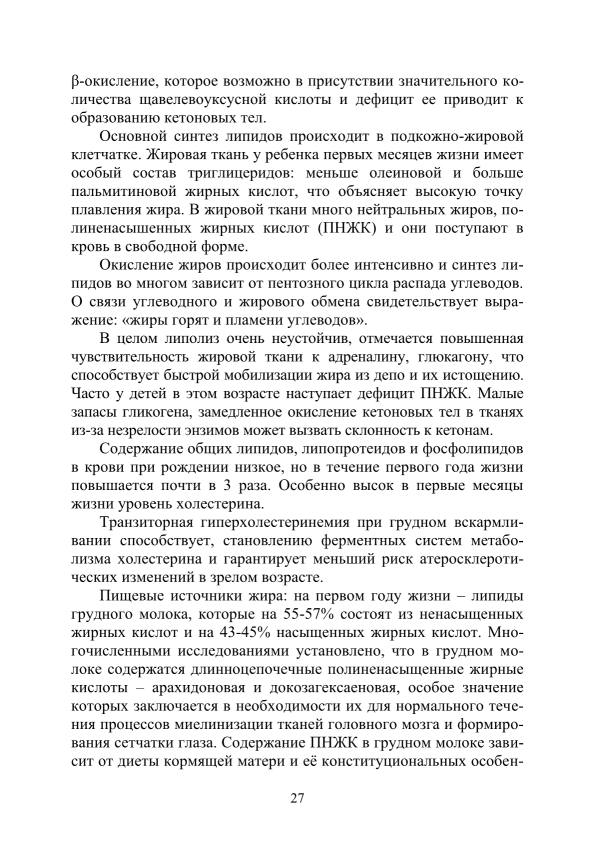 β-окисление, которое возможно в присутствии значительного количества щавелевоуксусной кислоты и дефицит ее приводит к образованию кетоновых тел.

Основной синтез липидов происходит в подкожно-жировой клетчатке. Жировая ткань у ребенка первых месяцев жизни имеет особый состав триглицеридов: меньше олеиновой и больше пальмитиновой жирных кислот, что объясняет высокую точку плавления жира. В жировой ткани много нейтральных жиров, полиненасыщенных жирных кислот (ПНЖК) и они поступают в кровь в свободной форме.

Окисление жиров происходит более интенсивно и синтез липидов во многом зависит от пентозного цикла распада углеводов. О связи углеводного и жирового обмена свидетельствует выражение: «жиры горят и пламени углеводов».

В целом липолиз очень неустойчив, отмечается повышенная чувствительность жировой ткани к адреналину, глюкагону, что способствует быстрой мобилизации жира из депо и их истощению. Часто у детей в этом возрасте наступает дефицит ПНЖК. Малые запасы гликогена, замедленное окисление кетоновых тел в тканях из-за незрелости энзимов может вызвать склонность к кетонам.

Содержание общих липидов, липопротеидов и фосфолипидов в крови при рождении низкое, но в течение первого года жизни повышается почти в 3 раза. Особенно высок в первые месяцы жизни уровень холестерина.

Транзиторная гиперхолестеринемия при грудном вскармливании способствует, становлению ферментных систем метаболизма холестерина и гарантирует меньший риск атеросклеротических изменений в зрелом возрасте.

Пищевые источники жира: на первом году жизни – липиды грудного молока, которые на 55-57% состоят из ненасыщенных жирных кислот и на 43-45% насыщенных жирных кислот. Многочисленными исследованиями установлено, что в грудном молоке содержатся длинноцепочечные полиненасыщенные жирные кислоты – арахидоновая и докозагексаеновая, особое значение которых заключается в необходимости их для нормального течения процессов миелинизации тканей головного мозга и формирования сетчатки глаза. Содержание ПНЖК в грудном молоке зависит от диеты кормящей матери и её конституциональных особен-

27